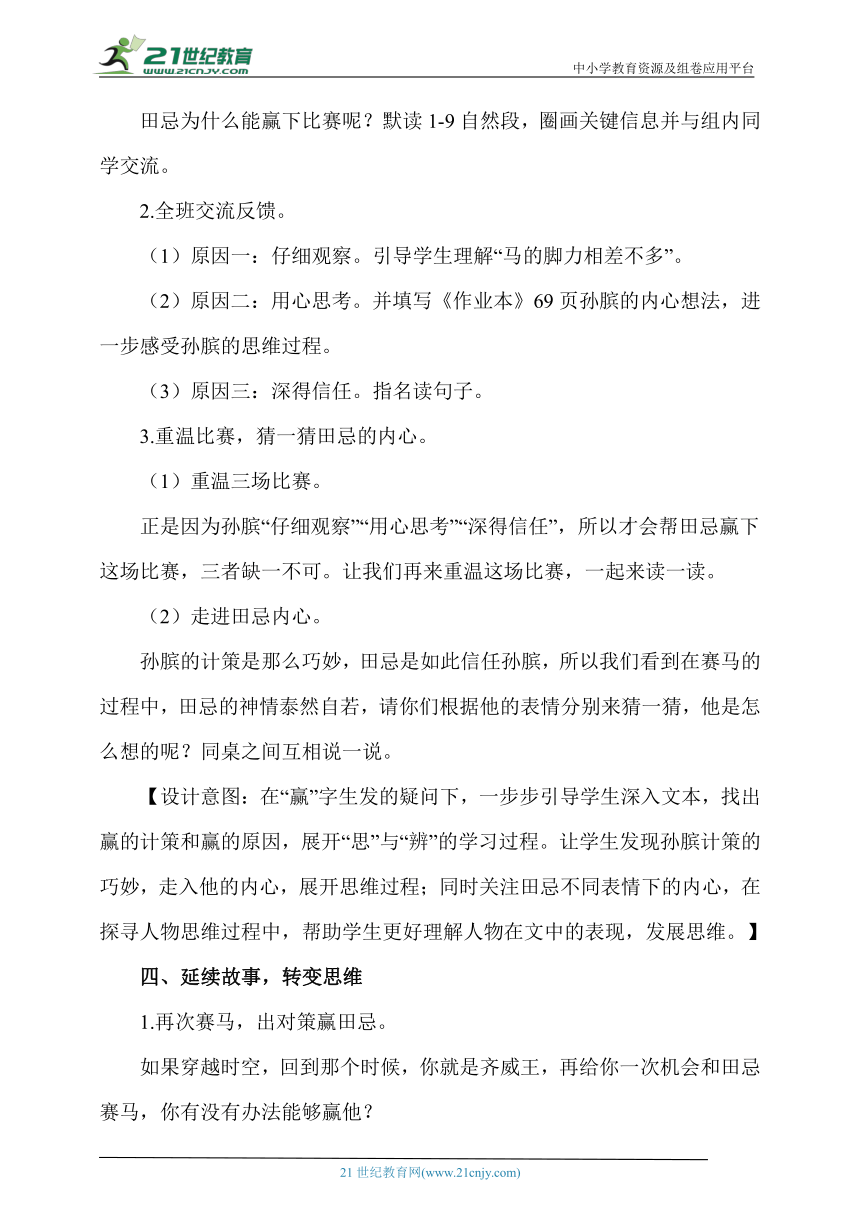 21世纪教育
www.21cnjy.com
中小学教育资源及组卷应用平台

田忌为什么能赢下比赛呢？默读 1-9 自然段，圈画关键信息并与组内同学交流。

2.全班交流反馈。

（1）原因一：仔细观察。引导学生理解“马的脚力相差不多”。

（2）原因二：用心思考。并填写《作业本》69 页孙膑的内心想法，进一步感受孙膑的思维过程。

（3）原因三：深得信任。指名读句子。

3.重温比赛，猜一猜田忌的内心。

（1）重温三场比赛。

正是因为孙膑“仔细观察”“用心思考”“深得信任”，所以才会帮田忌赢下这场比赛，三者缺一不可。让我们再来重温这场比赛，一起来读一读。

（2）走进田忌内心。

孙膑的计策是那么巧妙，田忌是如此信任孙膑，所以我们看到在赛马的过程中，田忌的神情泰然自若，请你们根据他的表情分别来猜一猜，他是怎么想的呢？同桌之间互相说一说。

【设计意图：在“赢”字生发的疑问下，一步步引导学生深入文本，找出赢的计策和赢的原因，展开“思”与“辨”的学习过程。让学生发现孙膑计策的巧妙，走入他的内心，展开思维过程；同时关注田忌不同表情下的内心，在探寻人物思维过程中，帮助学生更好理解人物在文中的表现，发展思维。】

四、延续故事，转变思维

1.再次赛马，出对策赢田忌。

如果穿越时空，回到那个时候，你就是齐威王，再给你一次机会和田忌赛马，你有没有办法能够赢他？

21 世纪教育网(www.21cnjy.com)